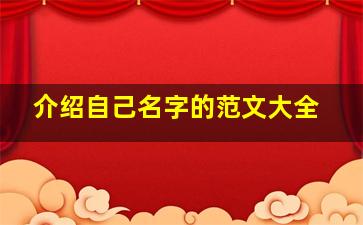 介绍自己名字的范文大全